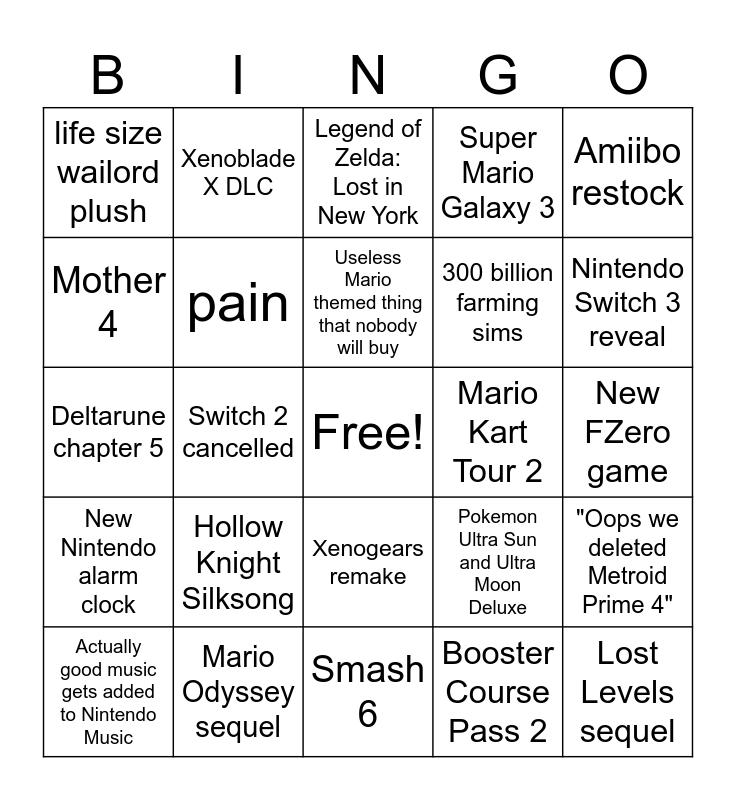 | B | I | N | G | O |
|---|---|---|---|---|
| life size wailord plush | Xenoblade X DLC | Legend of Zelda: Lost in New York | Super Mario Galaxy 3 | Amiibo restock |
| Mother 4 | pain | Useless Mario themed thing that nobody will buy | 300 billion farming sims | Nintendo Switch 3 reveal |
| Deltarune chapter 5 | Switch 2 cancelled | Free! | Mario Kart Tour 2 | New FZero game |
| New Nintendo alarm clock | Hollow Knight Silksong | Xenogears remake | Pokemon Ultra Sun and Ultra Moon Deluxe | "Oops we deleted Metroid Prime 4" |
| Actually good music gets added to Nintendo Music | Mario Odyssey sequel | Smash 6 | Booster Course Pass 2 | Lost Levels sequel |